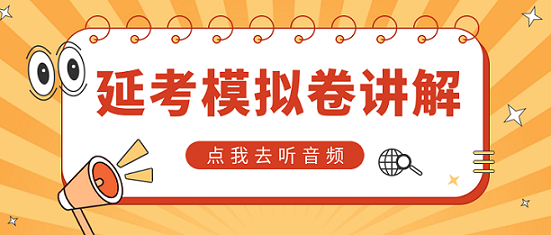 延考模拟卷讲解

点我去听音频